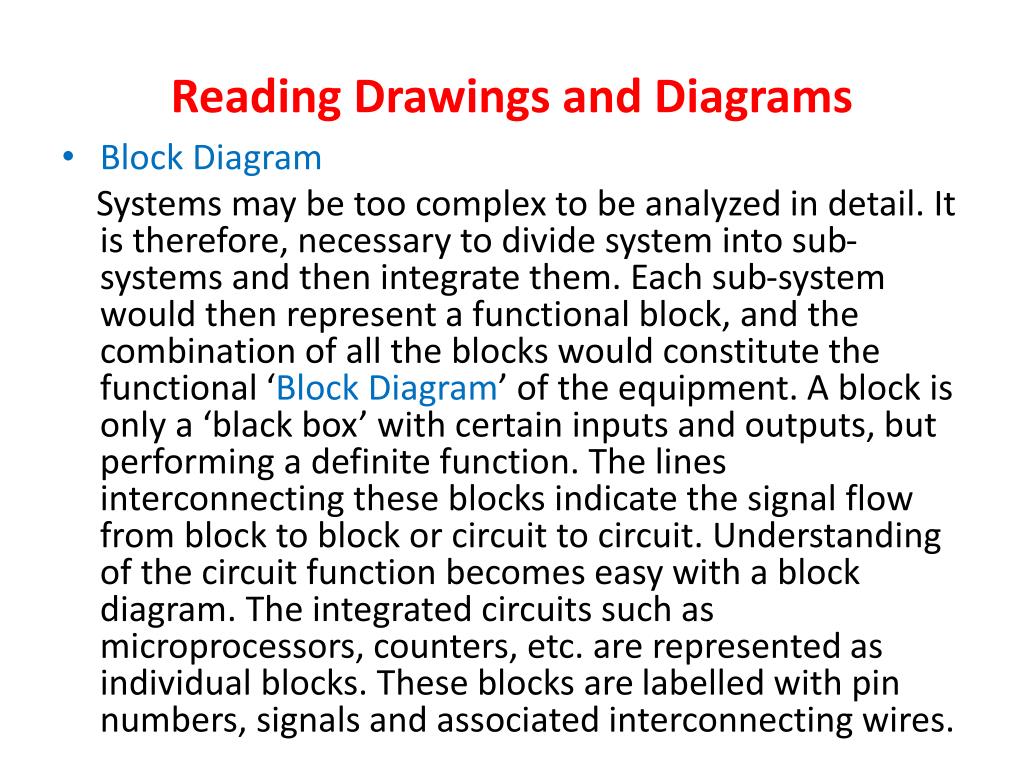 Reading Drawings and Diagrams

• Block Diagram

Systems may be too complex to be analyzed in detail. It is therefore, necessary to divide system into sub-systems and then integrate them. Each sub-system would then represent a functional block, and the combination of all the blocks would constitute the functional ‘Block Diagram’ of the equipment. A block is only a ‘black box’ with certain inputs and outputs, but performing a definite function. The lines interconnecting these blocks indicate the signal flow from block to block or circuit to circuit. Understanding of the circuit function becomes easy with a block diagram. The integrated circuits such as microprocessors, counters, etc. are represented as individual blocks. These blocks are labelled with pin numbers, signals and associated interconnecting wires.